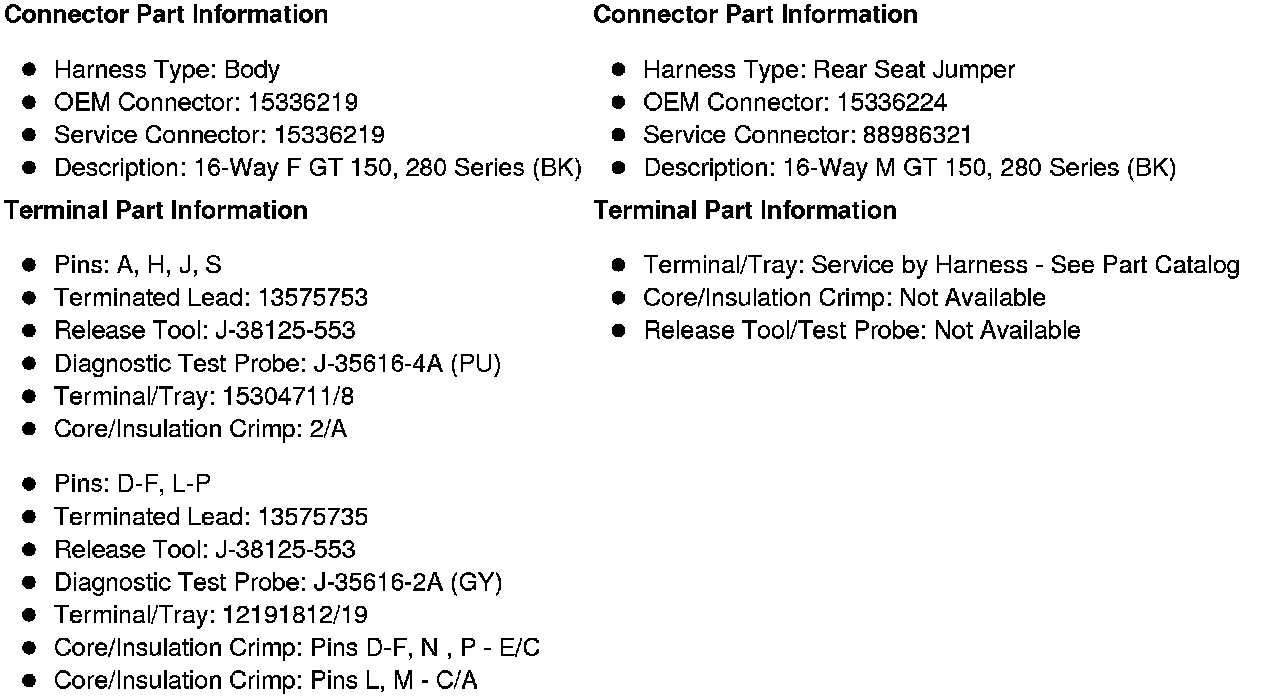 **Connector Part Information**

- Harness Type: Body
- OEM Connector: 15336219
- Service Connector: 15336219
- Description: 16-Way F GT 150, 280 Series (BK)

**Terminal Part Information**

- Pins: A, H, J, S
- Terminated Lead: 13575753
- Release Tool: J-38125-553
- Diagnostic Test Probe: J-35616-4A (PU)
- Terminal/Tray: 15304711/8
- Core/Insulation Crimp: 2/A

- Pins: D-F, L-P
- Terminated Lead: 13575735
- Release Tool: J-38125-553
- Diagnostic Test Probe: J-35616-2A (GY)
- Terminal/Tray: 12191812/19
- Core/Insulation Crimp: Pins D-F, N , P - E/C
- Core/Insulation Crimp: Pins L, M - C/A

**Connector Part Information**

- Harness Type: Rear Seat Jumper
- OEM Connector: 15336224
- Service Connector: 88986321
- Description: 16-Way M GT 150, 280 Series (BK)

**Terminal Part Information**

- Terminal/Tray: Service by Harness - See Part Catalog
- Core/Insulation Crimp: Not Available
- Release Tool/Test Probe: Not Available